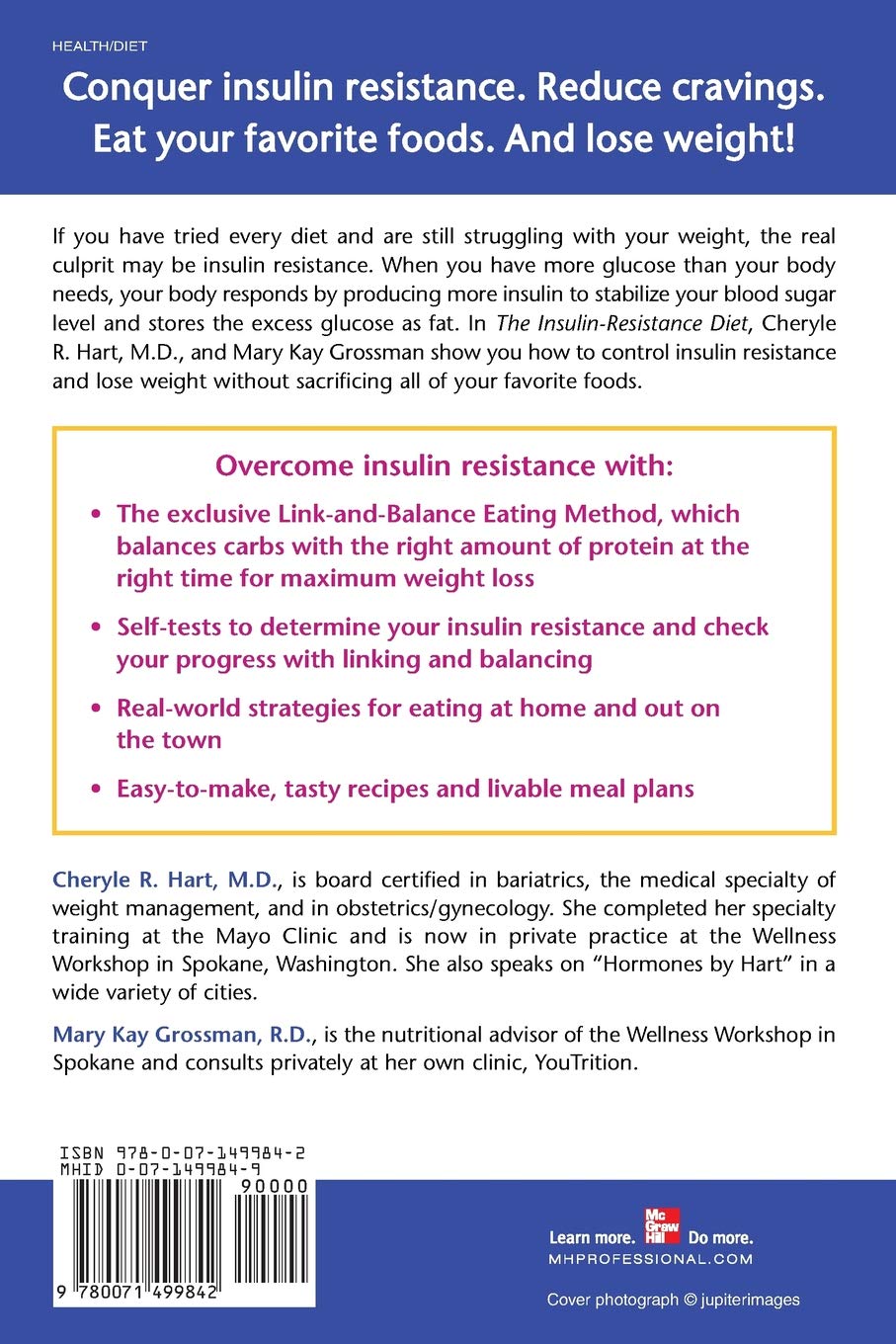 HEALTH/DIET

Conquer insulin resistance. Reduce cravings. Eat your favorite foods. And lose weight!

If you have tried every diet and are still struggling with your weight, the real culprit may be insulin resistance. When you have more glucose than your body needs, your body responds by producing more insulin to stabilize your blood sugar level and stores the excess glucose as fat. In The Insulin-Resistance Diet, Cheryle R. Hart, M.D., and Mary Kay Grossman show you how to control insulin resistance and lose weight without sacrificing all of your favorite foods.

Overcome insulin resistance with:

• The exclusive Link-and-Balance Eating Method, which balances carbs with the right amount of protein at the right time for maximum weight loss

• Self-tests to determine your insulin resistance and check your progress with linking and balancing

• Real-world strategies for eating at home and out on the town

• Easy-to-make, tasty recipes and livable meal plans

Cheryle R. Hart, M.D., is board certified in bariatrics, the medical specialty of weight management, and in obstetrics/gynecology. She completed her specialty training at the Mayo Clinic and is now in private practice at the Wellness Workshop in Spokane, Washington. She also speaks on "Hormones by Hart" in a wide variety of cities.

Mary Kay Grossman, R.D., is the nutritional advisor of the Wellness Workshop in Spokane and consults privately at her own clinic, YouTrition.

ISBN 978-0-07-149984-2
MHID 0-07-149984-9
90000
9 780071 499842

Learn more. Mc Graw Hill Do more.
MHPROFESSIONAL.COM

Cover photograph © jupiterimages